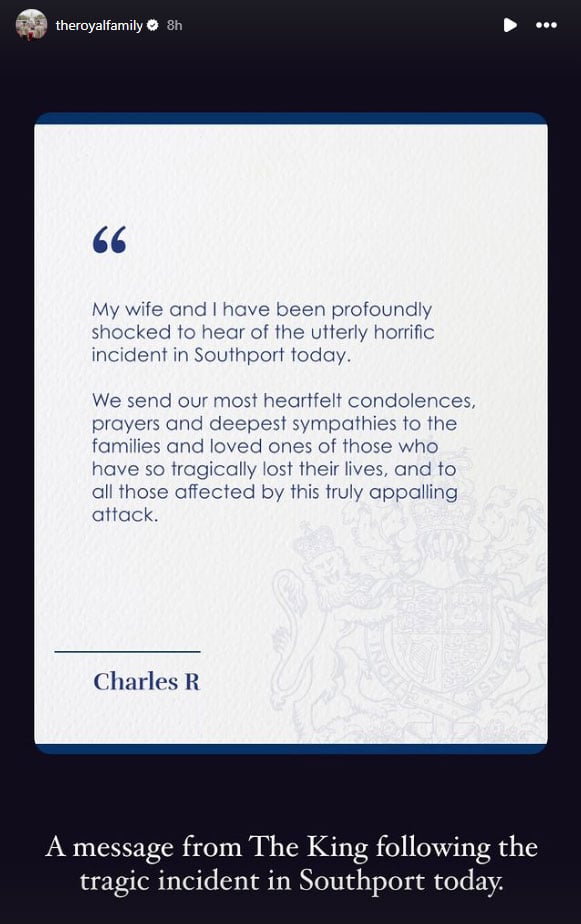 theroyalfamily 8h

“

My wife and I have been profoundly shocked to hear of the utterly horrific incident in Southport today.

We send our most heartfelt condolences, prayers and deepest sympathies to the families and loved ones of those who have so tragically lost their lives, and to all those affected by this truly appalling attack.

Charles R

A message from The King following the tragic incident in Southport today.